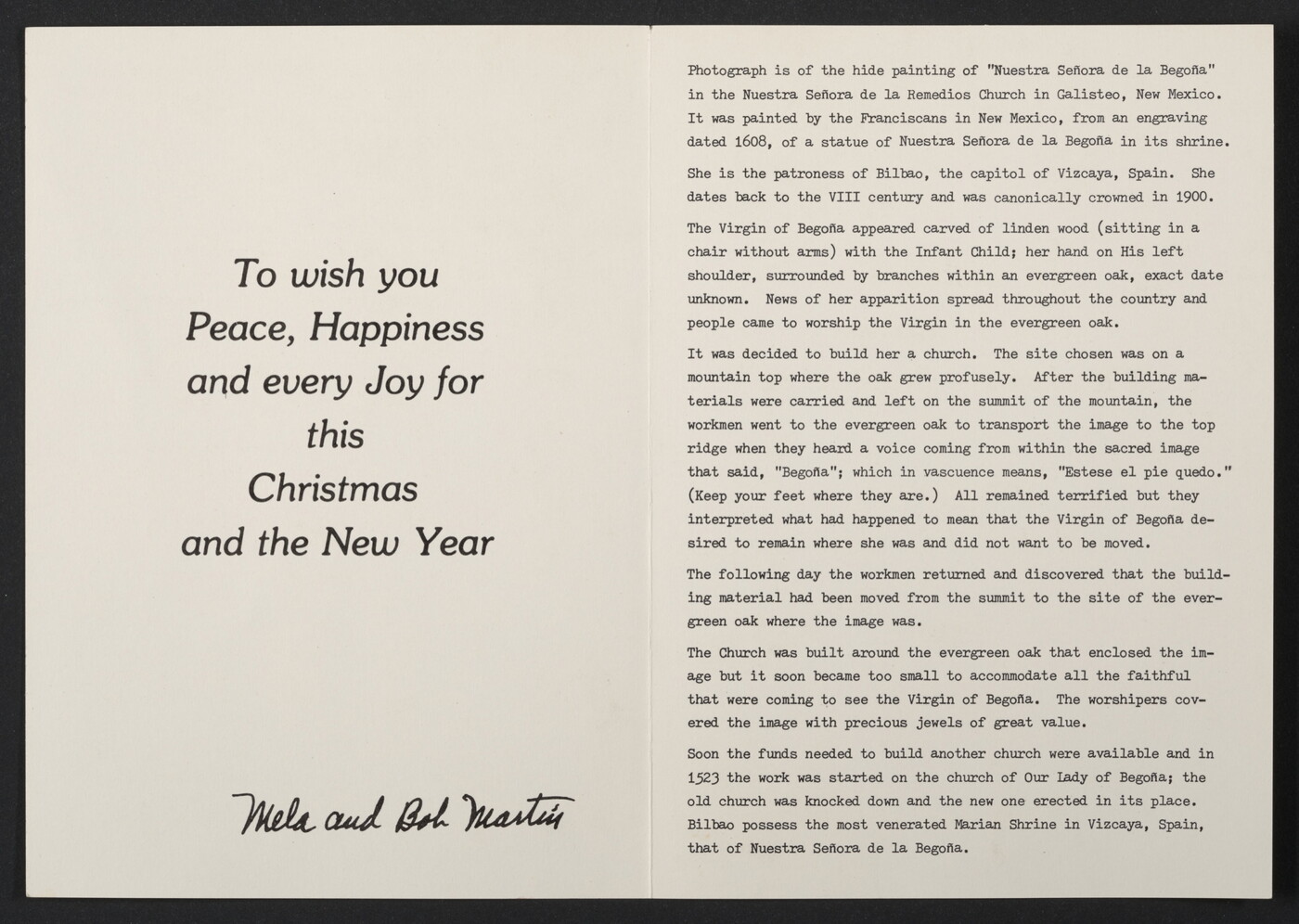 To wish you
Peace, Happiness
and every Joy for
this
Christmas
and the New Year

Mela and Bob Martin

Photograph is of the hide painting of "Nuestra Señora de la Begoña" in the Nuestra Señora de la Remedios Church in Galisteo, New Mexico. It was painted by the Franciscans in New Mexico, from an engraving dated 1608, of a statue of Nuestra Señora de la Begoña in its shrine.

She is the patroness of Bilbao, the capitol of Vizcaya, Spain. She dates back to the VIII century and was canonically crowned in 1900.

The Virgin of Begoña appeared carved of linden wood (sitting in a chair without arms) with the Infant Child; her hand on His left shoulder, surrounded by branches within an evergreen oak, exact date unknown. News of her apparition spread throughout the country and people came to worship the Virgin in the evergreen oak.

It was decided to build her a church. The site chosen was on a mountain top where the oak grew profusely. After the building materials were carried and left on the summit of the mountain, the workmen went to the evergreen oak to transport the image to the top ridge when they heard a voice coming from within the sacred image that said, "Begoña"; which in vascuence means, "Estese el pie quedo." (Keep your feet where they are.) All remained terrified but they interpreted what had happened to mean that the Virgin of Begoña desired to remain where she was and did not want to be moved.

The following day the workmen returned and discovered that the building material had been moved from the summit to the site of the evergreen oak where the image was.

The Church was built around the evergreen oak that enclosed the image but it soon became too small to accommodate all the faithful that were coming to see the Virgin of Begoña. The worshipers covered the image with precious jewels of great value.

Soon the funds needed to build another church were available and in 1523 the work was started on the church of Our Lady of Begoña; the old church was knocked down and the new one erected in its place. Bilbao possess the most venerated Marian Shrine in Vizcaya, Spain, that of Nuestra Señora de la Begoña.